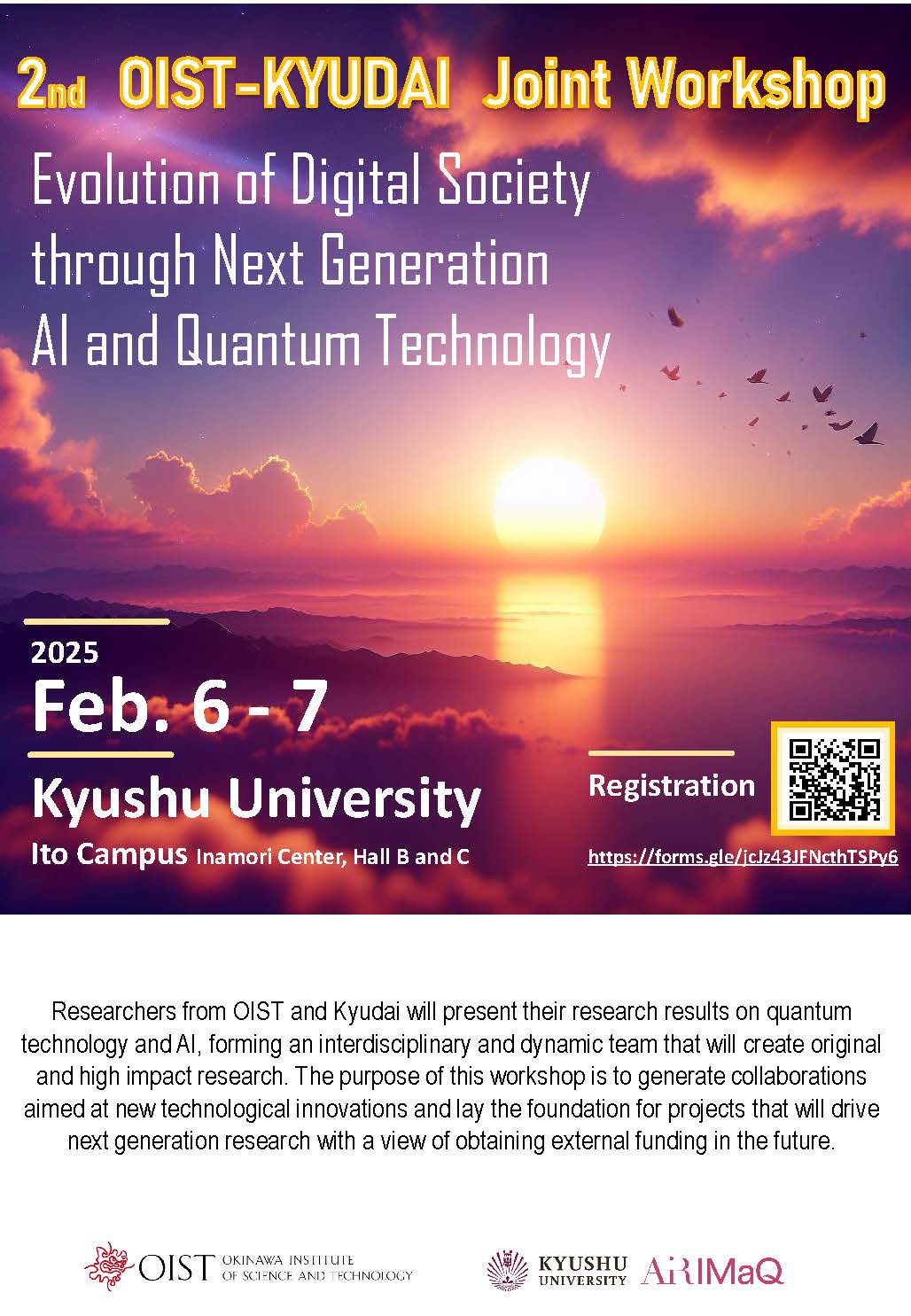 2nd OIST-KYUDAI Joint Workshop

Evolution of Digital Society through Next Generation AI and Quantum Technology

2025

Feb. 6 - 7

Kyushu University

Ito Campus Inamori Center, Hall B and C

Registration

https://forms.gle/jcJz43JFNcthTSPy6

Researchers from OIST and Kyudai will present their research results on quantum technology and AI, forming an interdisciplinary and dynamic team that will create original and high impact research. The purpose of this workshop is to generate collaborations aimed at new technological innovations and lay the foundation for projects that will drive next generation research with a view of obtaining external funding in the future.

OIST OKINAWA INSTITUTE OF SCIENCE AND TECHNOLOGY

KYUSHU UNIVERSITY AiRIMaQ